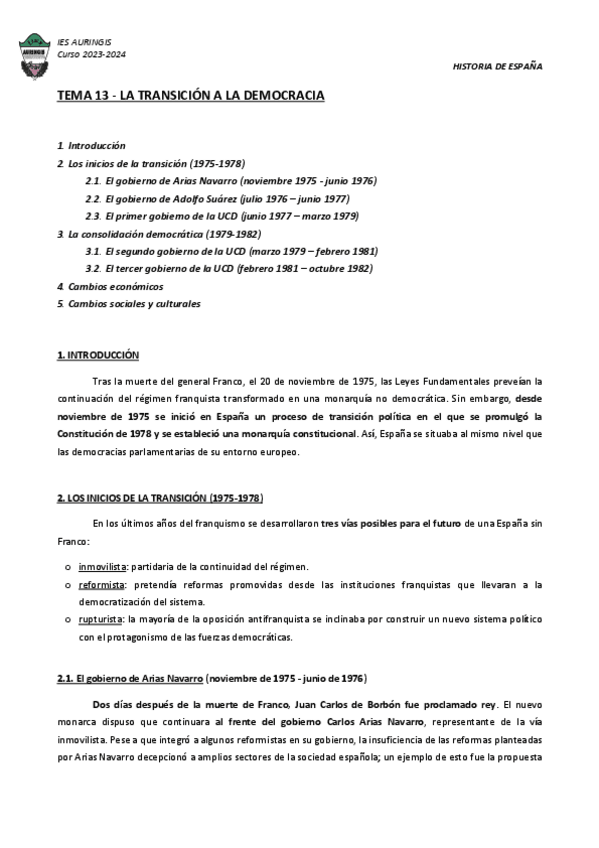 IES AURINGIS
Curso 2023-2024

HISTORIA DE ESPAÑA

TEMA 13 - LA TRANSICIÓN A LA DEMOCRACIA

1. Introducción
2. Los inicios de la transición (1975-1978)
2.1. El gobierno de Arias Navarro (noviembre 1975 - junio 1976)
2.2. El gobierno de Adolfo Suárez (julio 1976 – junio 1977)
2.3. El primer gobierno de la UCD (junio 1977 – marzo 1979)
3. La consolidación democrática (1979-1982)
3.1. El segundo gobierno de la UCD (marzo 1979 – febrero 1981)
3.2. El tercer gobierno de la UCD (febrero 1981 – octubre 1982)
4. Cambios económicos
5. Cambios sociales y culturales

1. INTRODUCCIÓN

Tras la muerte del general Franco, el 20 de noviembre de 1975, las Leyes Fundamentales preveían la continuación del régimen franquista transformado en una monarquía no democrática. Sin embargo, desde noviembre de 1975 se inició en España un proceso de transición política en el que se promulgó la Constitución de 1978 y se estableció una monarquía constitucional. Así, España se situaba al mismo nivel que las democracias parlamentarias de su entorno europeo.

2. LOS INICIOS DE LA TRANSICIÓN (1975-1978)

En los últimos años del franquismo se desarrollaron tres vías posibles para el futuro de una España sin Franco:

o inmovilista: partidaria de la continuidad del régimen.
o reformista: pretendía reformas promovidas desde las instituciones franquistas que llevaran a la democratización del sistema.
o rupturista: la mayoría de la oposición antifranquista se inclinaba por construir un nuevo sistema político con el protagonismo de las fuerzas democráticas.

2.1. El gobierno de Arias Navarro (noviembre de 1975 - junio de 1976)

Dos días después de la muerte de Franco, Juan Carlos de Borbón fue proclamado rey. El nuevo monarca dispuso que continuara al frente del gobierno Carlos Arias Navarro, representante de la vía inmovilista. Pese a que integró a algunos reformistas en su gobierno, la insuficiencia de las reformas planteadas por Arias Navarro decepcionó a amplios sectores de la sociedad española; un ejemplo de esto fue la propuesta